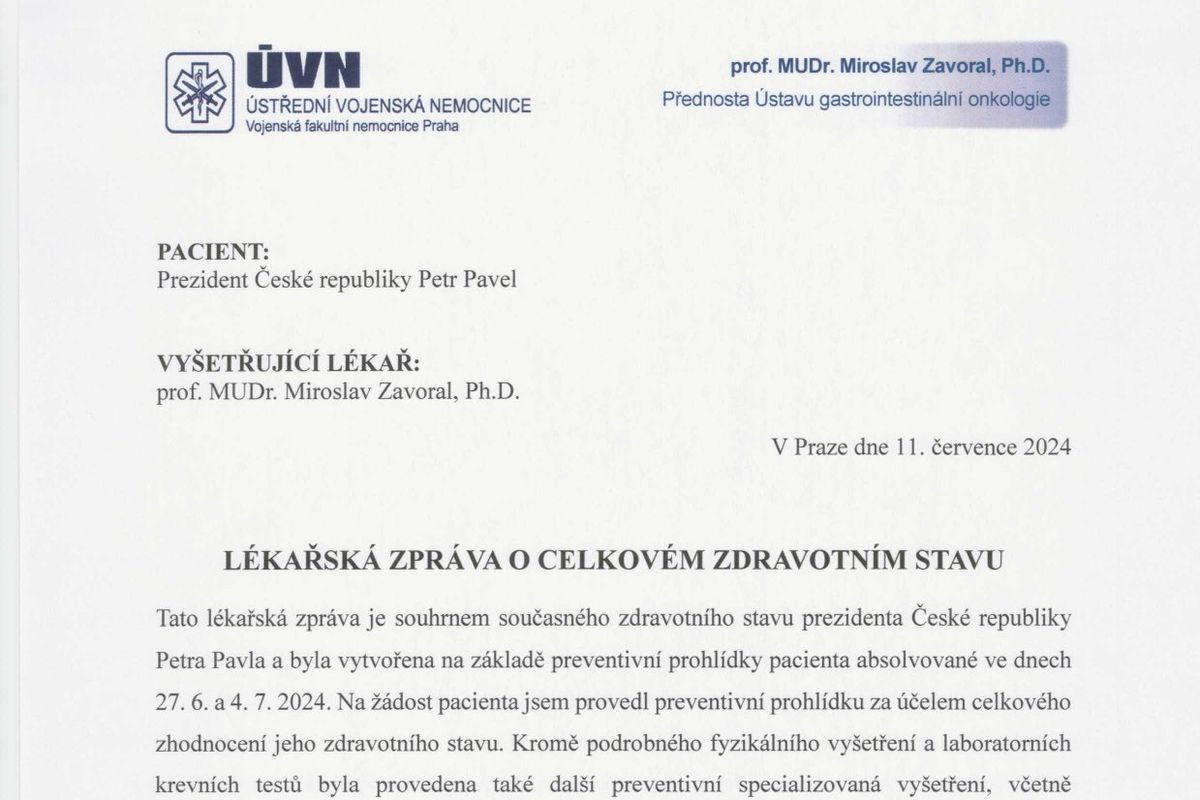 ÚVN
ÚSTŘEDNÍ VOJENSKÁ NEMOCNICE
Vojenská fakultní nemocnice Praha

prof. MUDr. Miroslav Zavoral, Ph.D.
Přednosta Ústavu gastrointestinální onkologie

PACIENT:
Prezident České republiky Petr Pavel

VYŠETŘUJÍCÍ LÉKAŘ:
prof. MUDr. Miroslav Zavoral, Ph.D.

V Praze dne 11. července 2024

LÉKAŘSKÁ ZPRÁVA O CELKOVÉM ZDRAVOTNÍM STAVU

Tato lékařská zpráva je souhrnem současného zdravotního stavu prezidenta České republiky Petra Pavla a byla vytvořena na základě preventivní prohlídky pacienta absolvované ve dnech 27. 6. a 4. 7. 2024. Na žádost pacienta jsem provedl preventivní prohlídku za účelem celkového zhodnocení jeho zdravotního stavu. Kromě podrobného fyzikálního vyšetření a laboratorních krevních testů byla provedena také další preventivní specializovaná vyšetření, včetně